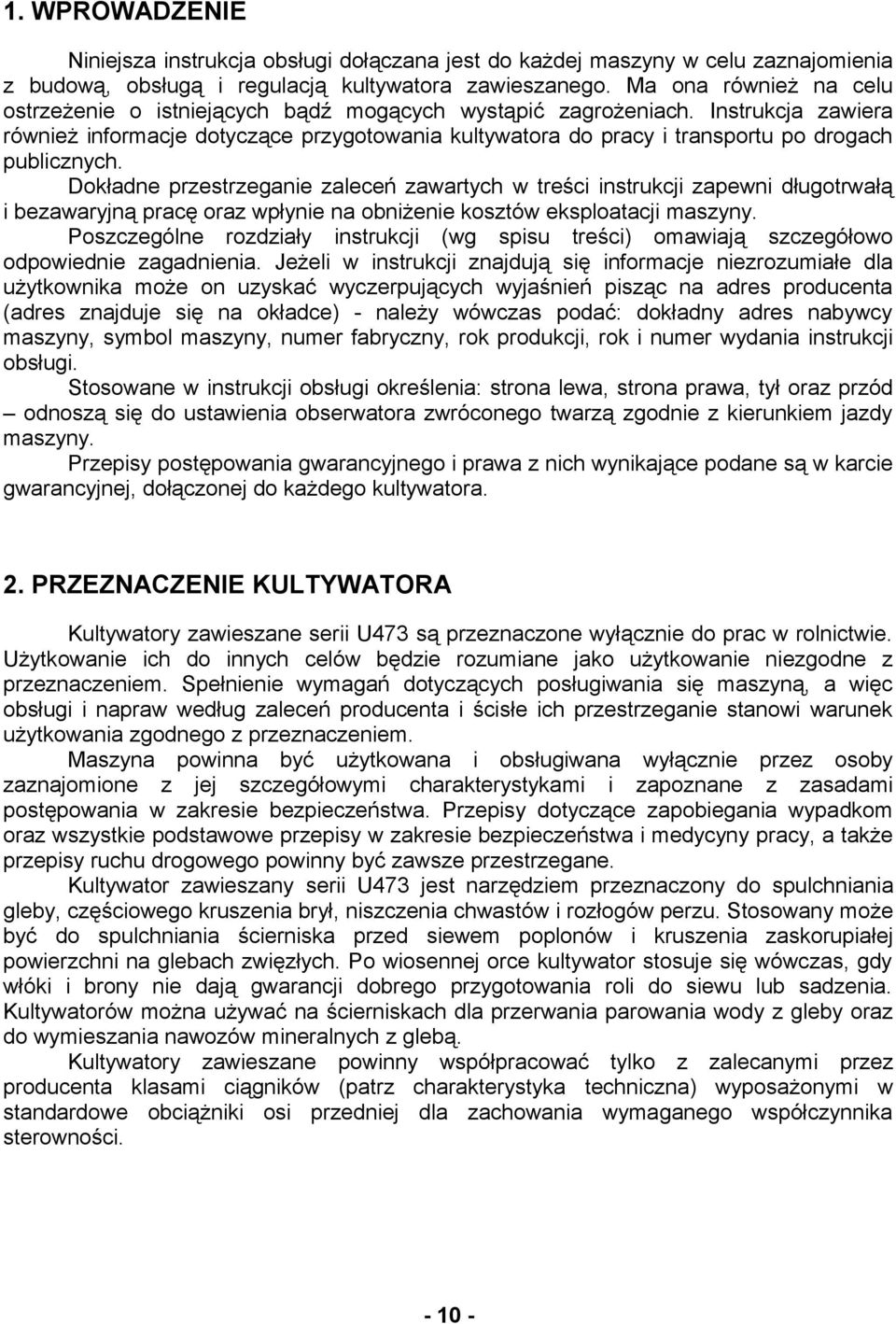 1. WPROWADZENIE

Niniejsza instrukcja obsługi dołączana jest do każdej maszyny w celu zaznajomienia z budową, obsługą i regulacją kultywatora zawieszanego. Ma ona również na celu ostrzeżenie o istniejących bądź mogących wystąpić zagrożeniach. Instrukcja zawiera również informacje dotyczące przygotowania kultywatora do pracy i transportu po drogach publicznych.

Dokładne przestrzeganie zaleceń zawartych w treści instrukcji zapewni długotrwałą i bezawaryjną pracę oraz wpłynie na obniżenie kosztów eksploatacji maszyny.

Poszczególne rozdziały instrukcji (wg spisu treści) omawiają szczegółowo odpowiednie zagadnienia. Jeżeli w instrukcji znajdują się informacje niezrozumiałe dla użytkownika może on uzyskać wyczerpujących wyjaśnień pisząc na adres producenta (adres znajduje się na okładce) - należy wówczas podać: dokładny adres nabywcy maszyny, symbol maszyny, numer fabryczny, rok produkcji, rok i numer wydania instrukcji obsługi.

Stosowane w instrukcji obsługi określenia: strona lewa, strona prawa, tył oraz przód – odnoszą się do ustawienia obserwatora zwróconego twarzą zgodnie z kierunkiem jazdy maszyny.

Przepisy postępowania gwarancyjnego i prawa z nich wynikające podane są w karcie gwarancyjnej, dołączonej do każdego kultywatora.

2. PRZEZNACZENIE KULTYWATORA

Kultywatory zawieszane serii U473 są przeznaczone wyłącznie do prac w rolnictwie. Użytkowanie ich do innych celów będzie rozumiane jako użytkowanie niezgodne z przeznaczeniem. Spełnienie wymagań dotyczących posługiwania się maszyną, a więc obsługi i napraw według zaleceń producenta i ścisłe ich przestrzeganie stanowi warunek użytkowania zgodnego z przeznaczeniem.

Maszyna powinna być użytkowana i obsługiwana wyłącznie przez osoby zaznajomione z jej szczegółowymi charakterystykami i zapoznane z zasadami postępowania w zakresie bezpieczeństwa. Przepisy dotyczące zapobiegania wypadkom oraz wszystkie podstawowe przepisy w zakresie bezpieczeństwa i medycyny pracy, a także przepisy ruchu drogowego powinny być zawsze przestrzegane.

Kultywator zawieszany serii U473 jest narzędziem przeznaczony do spulchniania gleby, częściowego kruszenia brył, niszczenia chwastów i rozłogów perzu. Stosowany może być do spulchniania ścierniska przed siewem poplonów i kruszenia zaskorupiałej powierzchni na glebach zwięzłych. Po wiosennej orce kultywator stosuje się wówczas, gdy włóki i brony nie dają gwarancji dobrego przygotowania roli do siewu lub sadzenia. Kultywatorów można używać na ścierniskach dla przerwania parowania wody z gleby oraz do wymieszania nawozów mineralnych z glebą.

Kultywatory zawieszane powinny współpracować tylko z zalecanymi przez producenta klasami ciągników (patrz charakterystyka techniczna) wyposażonymi w standardowe obciążniki osi przedniej dla zachowania wymaganego współczynnika sterowności.

- 10 -